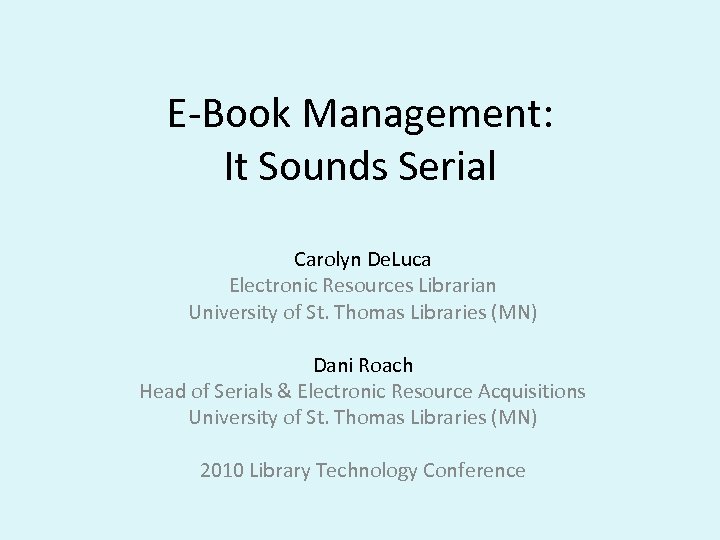 E-Book Management:
It Sounds Serial

Carolyn DeLuca
Electronic Resources Librarian
University of St. Thomas Libraries (MN)

Dani Roach
Head of Serials & Electronic Resource Acquisitions
University of St. Thomas Libraries (MN)

2010 Library Technology Conference